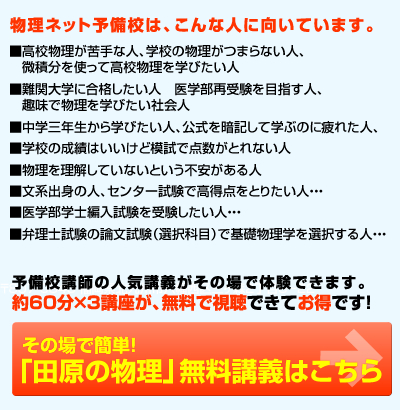 物理ネット予備校は、こんな人に向いています。

■高校物理が苦手な人、学校の物理がつまらない人、微積分を使って高校物理を学びたい人

■難関大学に合格したい人　医学部再受験を目指す人、趣味で物理を学びたい社会人

■中学三年生から学びたい人、公式を暗記して学ぶのに疲れた人、

■学校の成績はいいけど模試で点数がとれない人

■物理を理解していないという不安がある人

■文系出身の人、センター試験で高得点をとりたい人…

■医学部学士編入試験を受験したい人…

■弁理士試験の論文試験（選択科目）で基礎物理学を選択する人…

予備校講師の人気講義がその場で体験できます。
約60分×3講座が、無料で視聴できてお得です!

その場で簡単!
「田原の物理」無料講義はこちら